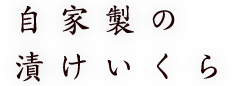 自家製の
漬けいくら